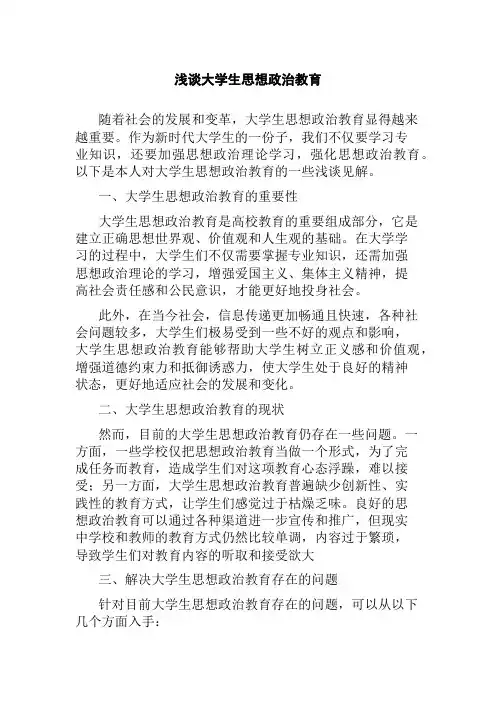 浅谈大学生思想政治教育

随着社会的发展和变革，大学生思想政治教育显得越来越重要。作为新时代大学生的一份子，我们不仅要学习专业知识，还要加强思想政治理论学习，强化思想政治教育。以下是本人对大学生思想政治教育的一些浅谈见解。

一、大学生思想政治教育的重要性

大学生思想政治教育是高校教育的重要组成部分，它是建立正确思想世界观、价值观和人生观的基础。在大学学习的过程中，大学生们不仅需要掌握专业知识，还需加强思想政治理论的学习，增强爱国主义、集体主义精神，提高社会责任感和公民意识，才能更好地投身社会。

此外，在当今社会，信息传递更加畅通且快速，各种社会问题较多，大学生们极易受到一些不好的观点和影响，大学生思想政治教育能够帮助大学生树立正义感和价值观，增强道德约束力和抵御诱惑力，使大学生处于良好的精神状态，更好地适应社会的发展和变化。

二、大学生思想政治教育的现状

然而，目前的大学生思想政治教育仍存在一些问题。一方面，一些学校仅把思想政治教育当做一个形式，为了完成任务而教育，造成学生们对这项教育心态浮躁，难以接受；另一方面，大学生思想政治教育普遍缺少创新性、实践性的教育方式，让学生们感觉过于枯燥乏味。良好的思想政治教育可以通过各种渠道进一步宣传和推广，但现实中学校和教师的教育方式仍然比较单调，内容过于繁琐，导致学生们对教育内容的听取和接受欲大

三、解决大学生思想政治教育存在的问题

针对目前大学生思想政治教育存在的问题，可以从以下几个方面入手：